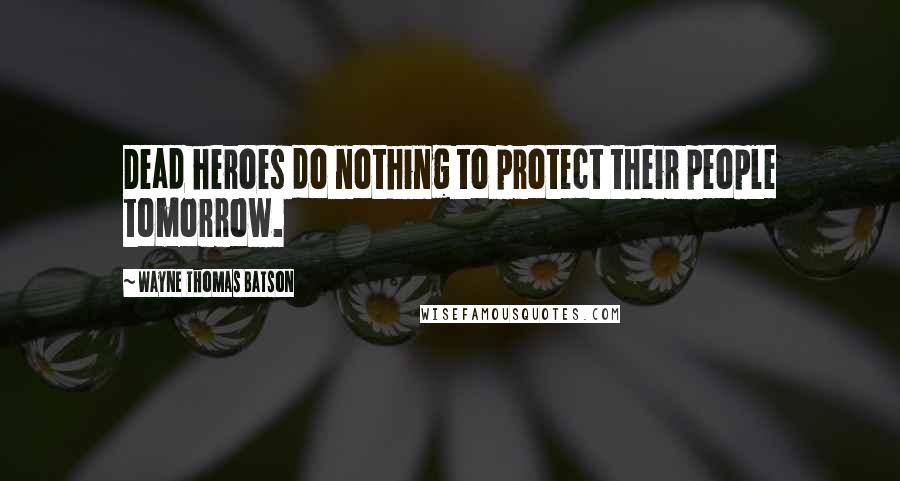 DEAD HEROES DO NOTHING TO PROTECT THEIR PEOPLE TOMORROW.

~ WAYNE THOMAS BATSON

WISEFAMOUSQUOTES.COM